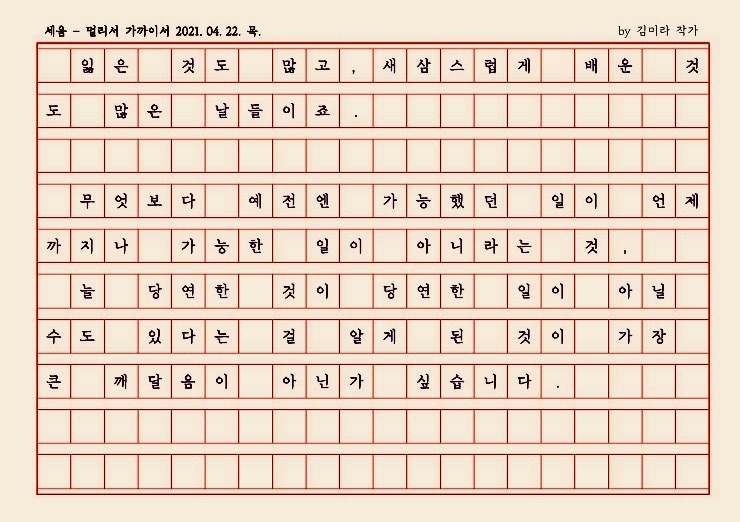 세움 - 멀리서 가까이서 2021. 04. 22. 목.

by 김미라 작가

잃은 것도 많고, 새삼스럽게 배운 것도 많은 날들이죠.

무엇보다 예전엔 가능했던 일이 언제까지나 가능한 일이 아니라는 것, 늘 당연한 것이 당연한 일이 아닐 수도 있다는 걸 알게 된 것이 가장 큰 깨달음이 아닌가 싶습니다.